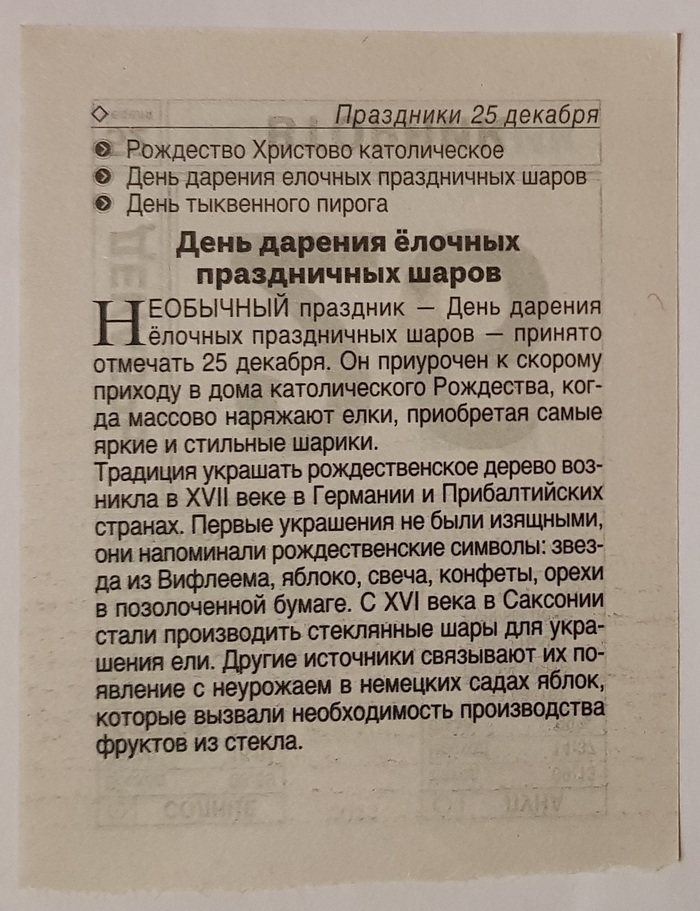 Праздники 25 декабря

Рождество Христово католическое
День дарения елочных праздничных шаров
День тыквенного пирога

День дарения ёлочных праздничных шаров

НЕОБЫЧНЫЙ праздник — День дарения ёлочных праздничных шаров — принято отмечать 25 декабря. Он приурочен к скорому приходу в дома католического Рождества, когда массово наряжают елки, приобретая самые яркие и стильные шарики.
Традиция украшать рождественское дерево возникла в XVII веке в Германии и Прибалтийских странах. Первые украшения не были изящными, они напоминали рождественские символы: звезда из Вифлеема, яблоко, свеча, конфеты, орехи в позолоченной бумаге. С XVI века в Саксонии стали производить стеклянные шары для украшения ели. Другие источники связывают их появление с неурожаем в немецких садах яблок, которые вызвали необходимость производства фруктов из стекла.